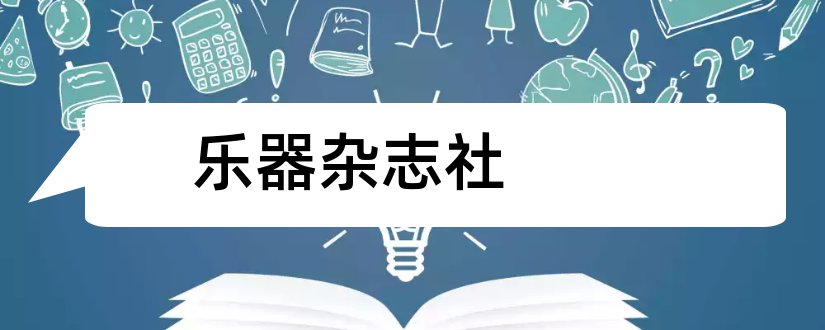 乐器杂志社